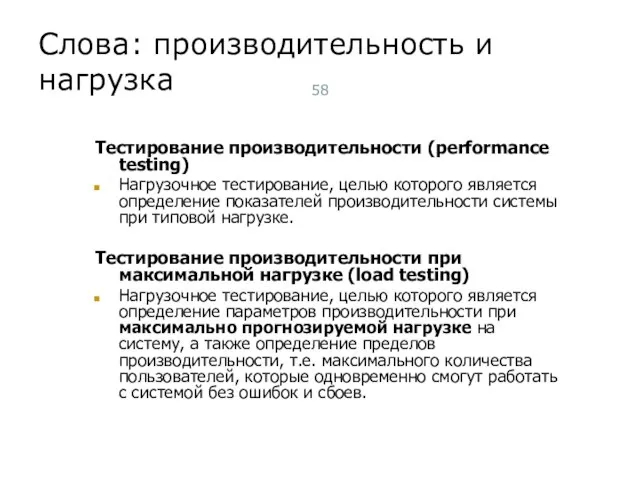 Слова: производительность и нагрузка

58

Тестирование производительности (performance testing)

Нагрузочное тестирование, целью которого является определение показателей производительности системы при типовой нагрузке.

Тестирование производительности при максимальной нагрузке (load testing)

Нагрузочное тестирование, целью которого является определение параметров производительности при максимально прогнозируемой нагрузке на систему, а также определение пределов производительности, т.е. максимального количества пользователей, которые одновременно смогут работать с системой без ошибок и сбоев.